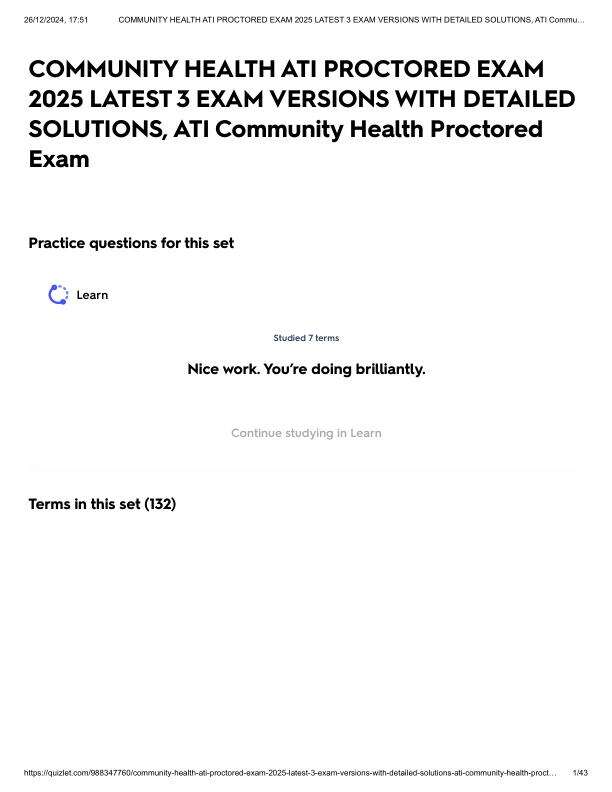 26/12/2024, 17:51 COMMUNITY HEALTH ATI PROCTORED EXAM 2025 LATEST 3 EXAM VERSIONS WITH DETAILED SOLUTIONS, ATI Commu...

COMMUNITY HEALTH ATI PROCTORED EXAM 2025 LATEST 3 EXAM VERSIONS WITH DETAILED SOLUTIONS, ATI Community Health Proctored Exam

Practice questions for this set

Learn

Studied 7 terms

Nice work. You're doing brilliantly.

Continue studying in Learn

Terms in this set (132)

https://quizlet.com/988347760/community-health-ati-proctored-exam-2025-latest-3-exam-versions-with-detailed-solutions-ati-community-health-proct... 1/43